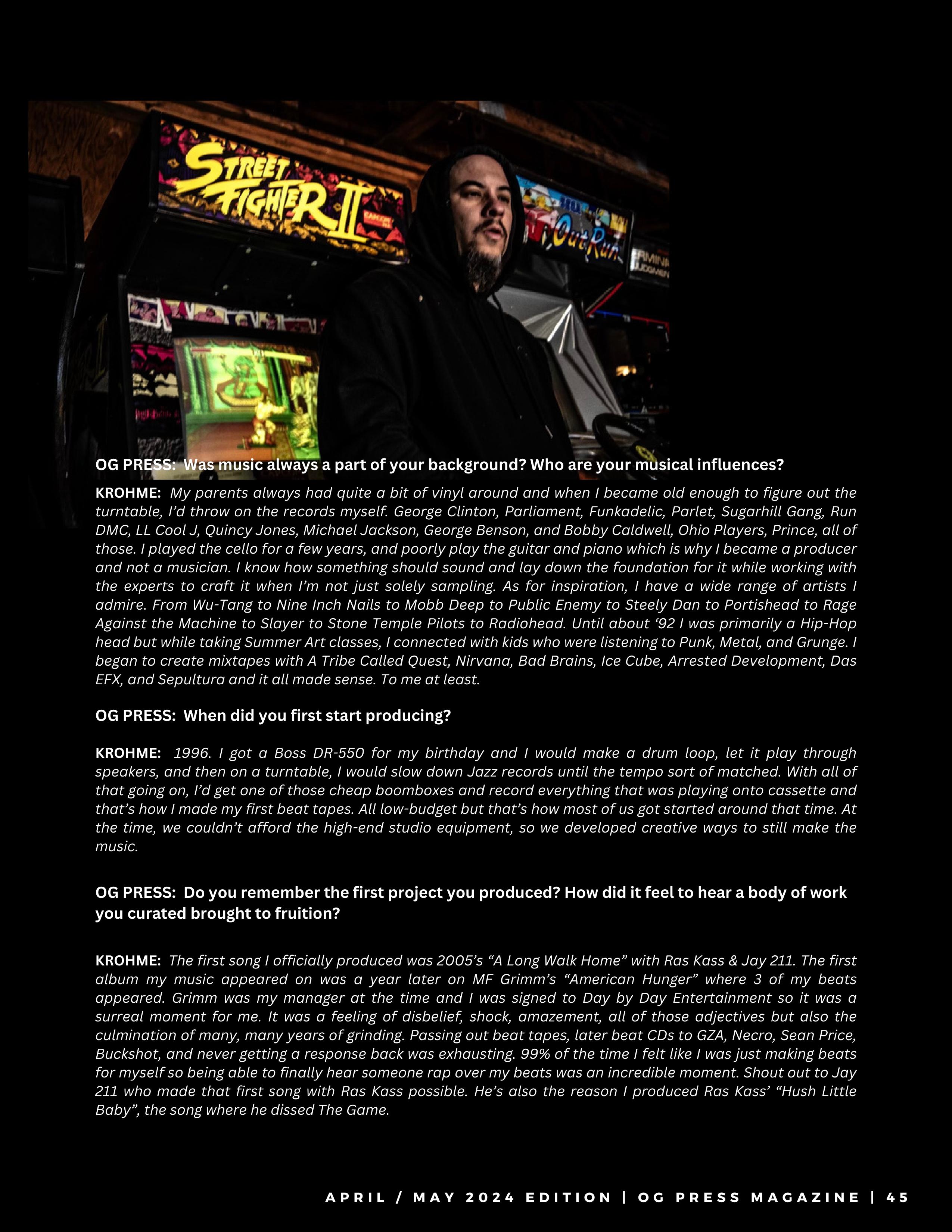 STREET FIGHTER II

OutRun

OG PRESS: Was music always a part of your background? Who are your musical influences?

KROHME: My parents always had quite a bit of vinyl around and when I became old enough to figure out the turntable, I'd throw on the records myself. George Clinton, Parliament, Funkadelic, Parlet, Sugarhill Gang, Run DMC, LL Cool J, Quincy Jones, Michael Jackson, George Benson, and Bobby Caldwell, Ohio Players, Prince, all of those. I played the cello for a few years, and poorly play the guitar and piano which is why I became a producer and not a musician. I know how something should sound and lay down the foundation for it while working with the experts to craft it when I'm not just solely sampling. As for inspiration, I have a wide range of artists I admire. From Wu-Tang to Nine Inch Nails to Mobb Deep to Public Enemy to Steely Dan to Portishead to Rage Against the Machine to Slayer to Stone Temple Pilots to Radiohead. Until about '92 I was primarily a Hip-Hop head but while taking Summer Art classes, I connected with kids who were listening to Punk, Metal, and Grunge. I began to create mixtapes with A Tribe Called Quest, Nirvana, Bad Brains, Ice Cube, Arrested Development, Das EFX, and Sepultura and it all made sense. To me at least.

OG PRESS: When did you first start producing?

KROHME: 1996. I got a Boss DR-550 for my birthday and I would make a drum loop, let it play through speakers, and then on a turntable, I would slow down Jazz records until the tempo sort of matched. With all of that going on, I'd get one of those cheap boomboxes and record everything that was playing onto cassette and that's how I made my first beat tapes. All low-budget but that's how most of us got started around that time. At the time, we couldn't afford the high-end studio equipment, so we developed creative ways to still make the music.

OG PRESS: Do you remember the first project you produced? How did it feel to hear a body of work you curated brought to fruition?

KROHME: The first song I officially produced was 2005's "A Long Walk Home" with Ras Kass & Jay 211. The first album my music appeared on was a year later on MF Grimm's "American Hunger" where 3 of my beats appeared. Grimm was my manager at the time and I was signed to Day by Day Entertainment so it was a surreal moment for me. It was a feeling of disbelief, shock, amazement, all of those adjectives but also the culmination of many, many years of grinding. Passing out beat tapes, later beat CDs to GZA, Necro, Sean Price, Buckshot, and never getting a response back was exhausting. 99% of the time I felt like I was just making beats for myself so being able to finally hear someone rap over my beats was an incredible moment. Shout out to Jay 211 who made that first song with Ras Kass possible. He's also the reason I produced Ras Kass' "Hush Little Baby", the song where he dissed The Game.

APRIL / MAY 2024 EDITION | OG PRESS MAGAZINE | 45